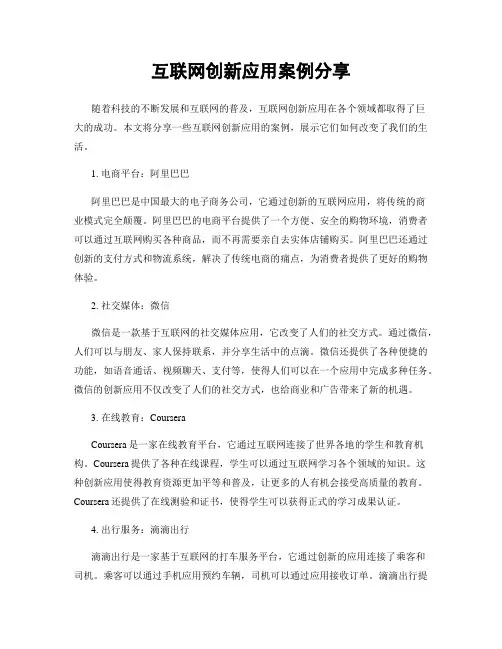 互联网创新应用案例分享

随着科技的不断发展和互联网的普及，互联网创新应用在各个领域都取得了巨大的成功。本文将分享一些互联网创新应用的案例，展示它们如何改变了我们的生活。

1. 电商平台：阿里巴巴

阿里巴巴是中国最大的电子商务公司，它通过创新的互联网应用，将传统的商业模式完全颠覆。阿里巴巴的电商平台提供了一个方便、安全的购物环境，消费者可以通过互联网购买各种商品，而不再需要亲自去实体店铺购买。阿里巴巴还通过创新的支付方式和物流系统，解决了传统电商的痛点，为消费者提供了更好的购物体验。

2. 社交媒体：微信

微信是一款基于互联网的社交媒体应用，它改变了人们的社交方式。通过微信，人们可以与朋友、家人保持联系，并分享生活中的点滴。微信还提供了各种便捷的功能，如语音通话、视频聊天、支付等，使得人们可以在一个应用中完成多种任务。微信的创新应用不仅改变了人们的社交方式，也给商业和广告带来了新的机遇。

3. 在线教育：Coursera

Coursera 是一家在线教育平台，它通过互联网连接了世界各地的学生和教育机构。Coursera 提供了各种在线课程，学生可以通过互联网学习各个领域的知识。这种创新应用使得教育资源更加平等和普及，让更多的人有机会接受高质量的教育。Coursera 还提供了在线测验和证书，使得学生可以获得正式的学习成果认证。

4. 出行服务：滴滴出行

滴滴出行是一家基于互联网的打车服务平台，它通过创新的应用连接了乘客和司机。乘客可以通过手机应用预约车辆，司机可以通过应用接收订单。滴滴出行提